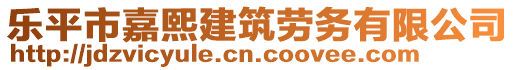 乐平市嘉熙建筑劳务有限公司
http://jdzvicyule.cn.coovee.com